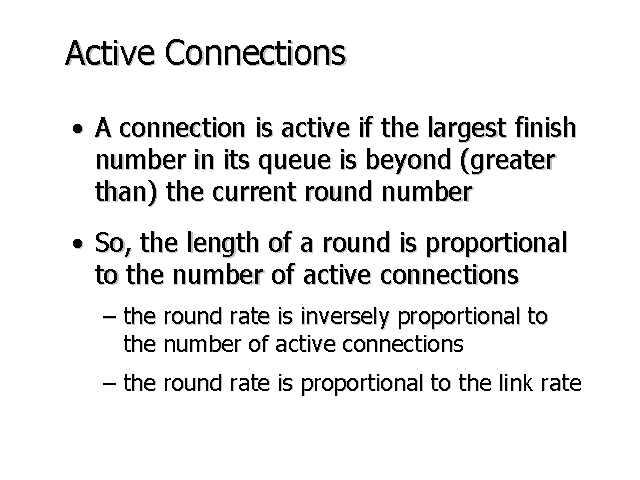 Active Connections

• A connection is active if the largest finish number in its queue is beyond (greater than) the current round number

• So, the length of a round is proportional to the number of active connections

– the round rate is inversely proportional to the number of active connections

– the round rate is proportional to the link rate